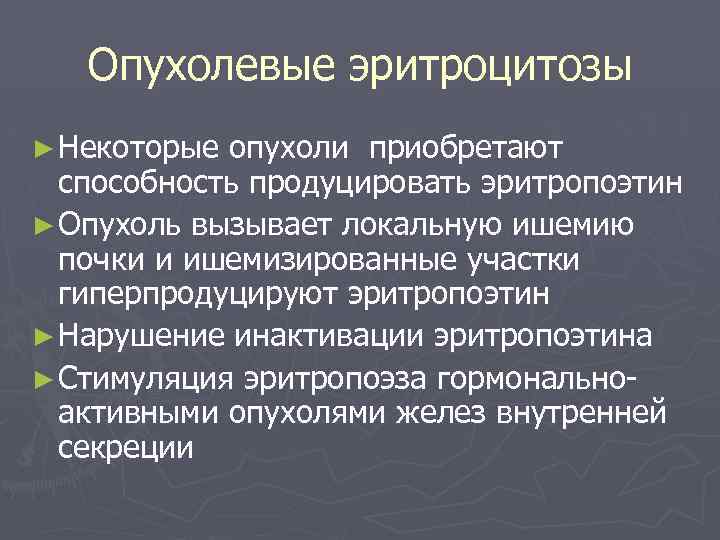 Опухолевые эритроцитозы

► Некоторые опухоли приобретают способность продуцировать эритропоэтин

► Опухоль вызывает локальную ишемию почки и ишемизированные участки гиперпродуцируют эритропоэтин

► Нарушение инактивации эритропоэтина

► Стимуляция эритропоэза гормонально-активными опухолями желез внутренней секреции